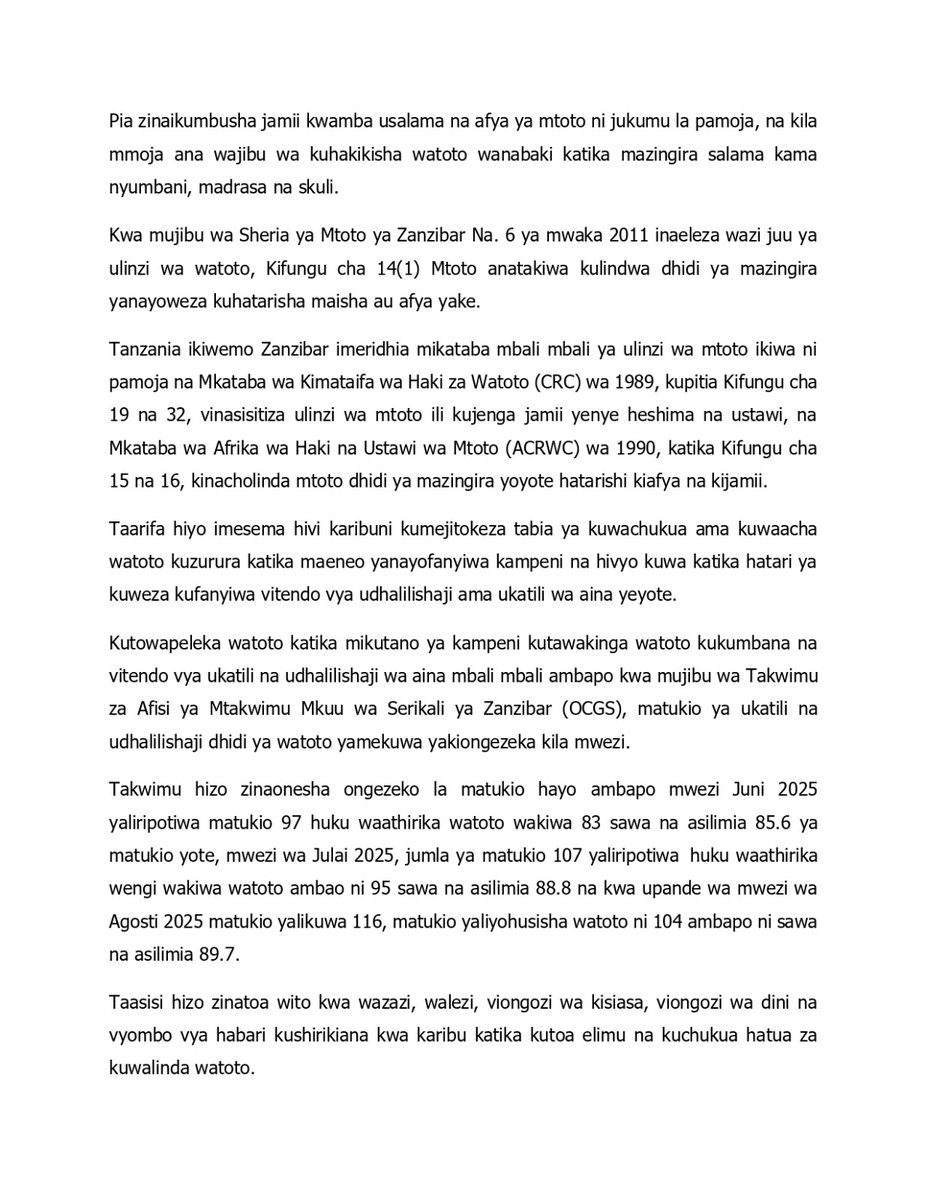 Pia zinaikumbusha jamii kwamba usalama na afya ya mtoto ni jukumu la pamoja, na kila mmoja ana wajibu wa kuhakikisha watoto wanabaki katika mazingira salama kama nyumbani, madrasa na skuli.

Kwa mujibu wa Sheria ya Mtoto ya Zanzibar Na. 6 ya mwaka 2011 inaeleza wazi juu ya ulinzi wa watoto, Kifungu cha 14(1) Mtoto anatakiwa kulindwa dhidi ya mazingira yanayoweza kuhatarisha maisha au afya yake.

Tanzania ikiwemo Zanzibar imeridhia mikataba mbali mbali ya ulinzi wa mtoto ikiwa ni pamoja na Mkataba wa Kimataifa wa Haki za Watoto (CRC) wa 1989, kupitia Kifungu cha 19 na 32, vinasisitiza ulinzi wa mtoto ili kujenga jamii yenye heshima na ustawi, na Mkataba wa Afrika wa Haki na Ustawi wa Mtoto (ACRWC) wa 1990, katika Kifungu cha 15 na 16, kinacholinda mtoto dhidi ya mazingira yoyote hatarishi kiafya na kijamii.

Taarifa hiyo imesema hivi karibuni kumejitokeza tabia ya kuwachukua ama kuwaacha watoto kuzurura katika maeneo yanayofanyiwa kampeni na hivyo kuwa katika hatari ya kuweza kufanyiwa vitendo vya udhalilishaji ama ukatili wa aina yeyote.

Kutowapeleka watoto katika mikutano ya kampeni kutawakinga watoto kukumbana na vitendo vya ukatili na udhalilishaji wa aina mbali mbali ambapo kwa mujibu wa Takwimu za Afisi ya Mtakwimu Mkuu wa Serikali ya Zanzibar (OCGS), matukio ya ukatili na udhalilishaji dhidi ya watoto yamekuwa yakiongezeka kila mwezi.

Takwimu hizo zinaonesha ongezeko la matukio hayo ambapo mwezi Juni 2025 yaliripotiwa matukio 97 huku waathirika watoto wakiwa 83 sawa na asilimia 85.6 ya matukio yote, mwezi wa Julai 2025, jumla ya matukio 107 yaliripotiwa huku waathirika wengi wakiwa watoto ambao ni 95 sawa na asilimia 88.8 na kwa upande wa mwezi wa Agosti 2025 matukio yalikuwa 116, matukio yaliyohusisha watoto ni 104 ambapo ni sawa na asilimia 89.7.

Taasisi hizo zinatoa wito kwa wazazi, walezi, viongozi wa kisiasa, viongozi wa dini na vyombo vya habari kushirikiana kwa karibu katika kutoa elimu na kuchukua hatua za kuwalinda watoto.